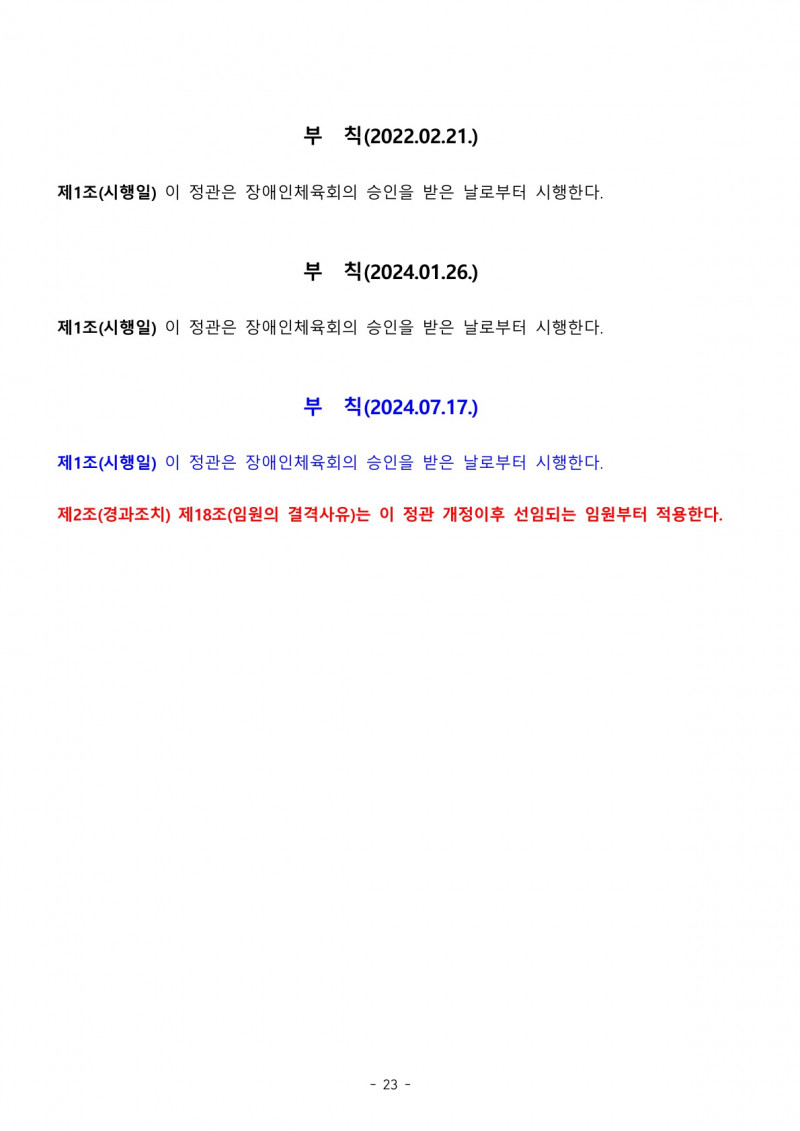 부 칙(2022.02.21.)

제1조(시행일) 이 정관은 장애인체육회의 승인을 받은 날로부터 시행한다.

부 칙(2024.01.26.)

제1조(시행일) 이 정관은 장애인체육회의 승인을 받은 날로부터 시행한다.

부 칙(2024.07.17.)

제1조(시행일) 이 정관은 장애인체육회의 승인을 받은 날로부터 시행한다.

제2조(경과조치) 제18조(임원의 결격사유)는 이 정관 개정이후 선임되는 임원부터 적용한다.

- 23 -